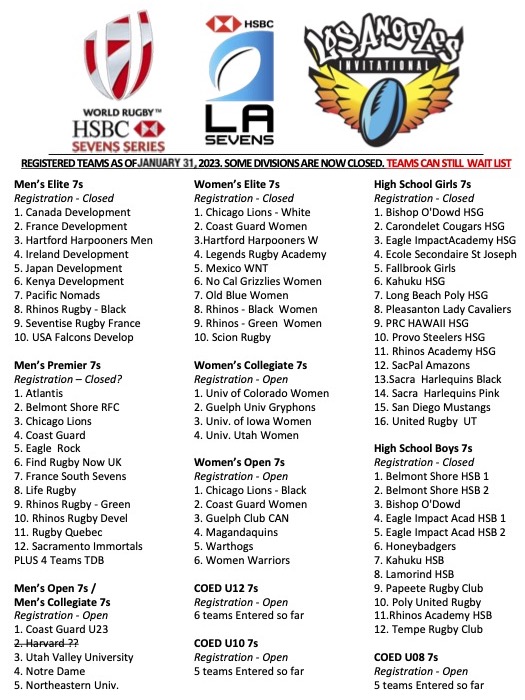 WORLD RUGBY™
HSBC
SEVENS SERIES

HSBC
LA
SEVENS

Los Angeles
INVITATIONAL

REGISTERED TEAMS AS OF JANUARY 31, 2023. SOME DIVISIONS ARE NOW CLOSED. TEAMS CAN STILL WAIT LIST

Men's Elite 7s
Registration - Closed
1. Canada Development
2. France Development
3. Hartford Harpooners Men
4. Ireland Development
5. Japan Development
6. Kenya Development
7. Pacific Nomads
8. Rhinos Rugby - Black
9. Seventise Rugby France
10. USA Falcons Develop

Men's Premier 7s
Registration – Closed?
1. Atlantis
2. Belmont Shore RFC
3. Chicago Lions
4. Coast Guard
5. Eagle Rock
6. Find Rugby Now UK
7. France South Sevens
8. Life Rugby
9. Rhinos Rugby - Green
10. Rhinos Rugby Devel
11. Rugby Quebec
12. Sacramento Immortals
PLUS 4 Teams TDB

Men's Open 7s /
Men's Collegiate 7s
Registration - Open
1. Coast Guard U23
2. Harvard ??
3. Utah Valley University
4. Notre Dame
5. Northeastern Univ.

Women's Elite 7s
Registration - Closed
1. Chicago Lions - White
2. Coast Guard Women
3.Hartford Harpooners W
4. Legends Rugby Academy
5. Mexico WNT
6. No Cal Grizzlies Women
7. Old Blue Women
8. Rhinos - Black Women
9. Rhinos - Green Women
10. Scion Rugby

Women's Collegiate 7s
Registration - Open
1. Univ of Colorado Women
2. Guelph Univ Gryphons
3. Univ. of Iowa Women
4. Univ. Utah Women

Women's Open 7s
Registration - Open
1. Chicago Lions - Black
2. Coast Guard Women
3. Guelph Club CAN
4. Magandaquins
5. Warthogs
6. Women Warriors

COED U12 7s
Registration - Open
6 teams Entered so far

COED U10 7s
Registration - Open
5 teams Entered so far

High School Girls 7s
Registration - Closed
1. Bishop O'Dowd HSG
2. Carondelet Cougars HSG
3. Eagle ImpactAcademy HSG
4. Ecole Secondaire St Joseph
5. Fallbrook Girls
6. Kahuku HSG
7. Long Beach Poly HSG
8. Pleasanton Lady Cavaliers
9. PRC HAWAII HSG
10. Provo Steelers HSG
11. Rhinos Academy HSG
12. SacPal Amazons
13.Sacra Harlequins Black
14. Sacra Harlequins Pink
15. San Diego Mustangs
16. United Rugby UT

High School Boys 7s
Registration - Closed
1. Belmont Shore HSB 1
2. Belmont Shore HSB 2
3. Bishop O'Dowd
4. Eagle Impact Acad HSB 1
5. Eagle Impact Acad HSB 2
6. Honeybadgers
7. Kahuku HSB
8. Lamorind HSB
9. Papeete Rugby Club
10. Poly United Rugby
11.Rhinos Academy HSB
12. Tempe Rugby Club

COED U08 7s
Registration - Open
5 teams Entered so far